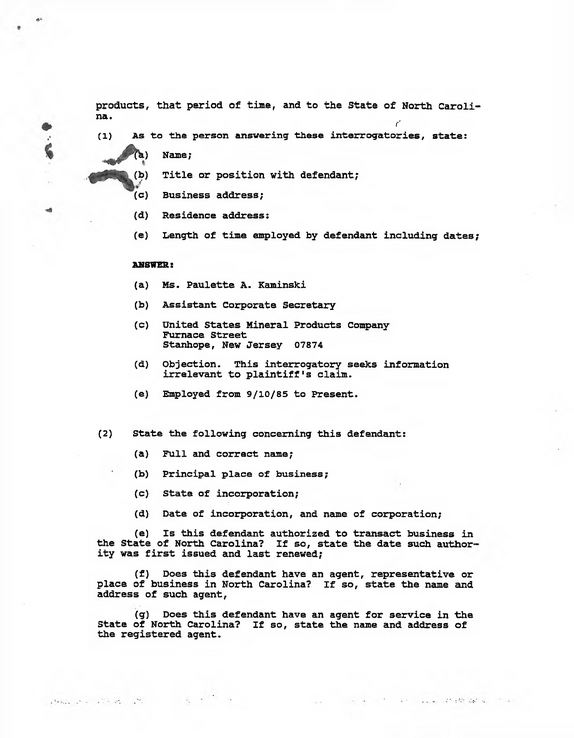 products, that period of time, and to the State of North Carolina.

(1) As to the person answering these interrogatories, state:

(a) Name;

(b) Title or position with defendant;

(c) Business address;

(d) Residence address:

(e) Length of time employed by defendant including dates;

ANSWER:

(a) Ms. Paulette A. Kaminski

(b) Assistant Corporate Secretary

(c) United States Mineral Products Company
Furnace Street
Stanhope, New Jersey 07874

(d) Objection. This interrogatory seeks information irrelevant to plaintiff's claim.

(e) Employed from 9/10/85 to Present.

(2) State the following concerning this defendant:

(a) Full and correct name;

(b) Principal place of business;

(c) State of incorporation;

(d) Date of incorporation, and name of corporation;

(e) Is this defendant authorized to transact business in the State of North Carolina? If so, state the date such authority was first issued and last renewed;

(f) Does this defendant have an agent, representative or place of business in North Carolina? If so, state the name and address of such agent,

(g) Does this defendant have an agent for service in the State of North Carolina? If so, state the name and address of the registered agent.